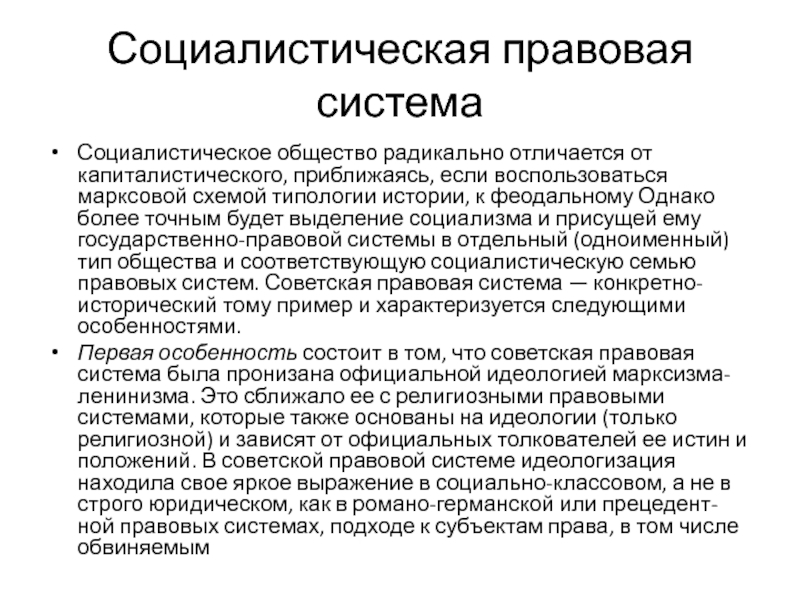 Социалистическая правовая система

• Социалистическое общество радикально отличается от капиталистического, приближаясь, если воспользоваться марксовой схемой типологии истории, к феодальному Однако более точным будет выделение социализма и присущей ему государственно-правовой системы в отдельный (одноименный) тип общества и соответствующую социалистическую семью правовых систем. Советская правовая система — конкретно-исторический тому пример и характеризуется следующими особенностями.

• Первая особенность состоит в том, что советская правовая система была пронизана официальной идеологией марксизма-ленинизма. Это сближало ее с религиозными правовыми системами, которые также основаны на идеологии (только религиозной) и зависят от официальных толкователей ее истин и положений. В советской правовой системе идеологизация находила свое яркое выражение в социально-классовом, а не в строго юридическом, как в романо-германской или прецедентной правовых системах, подходе к субъектам права, в том числе обвиняемым